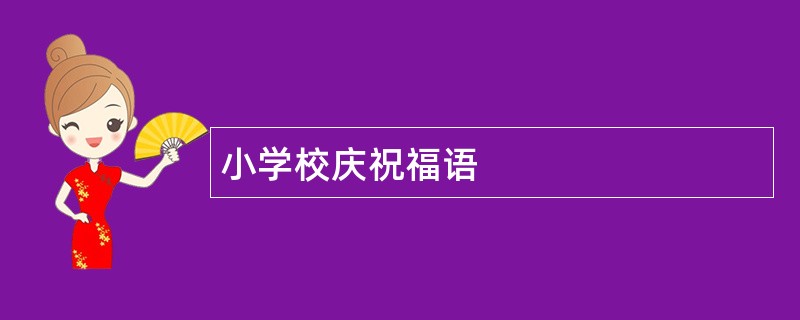 小学校庆祝福语